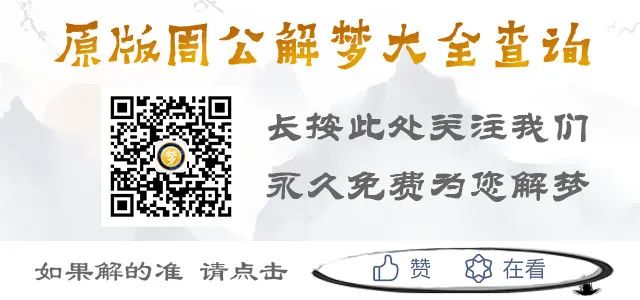 原版周公解梦大全查询

梦

长按此处关注我们

永久免费为您解梦

如果解的准 请点击

赞

在看